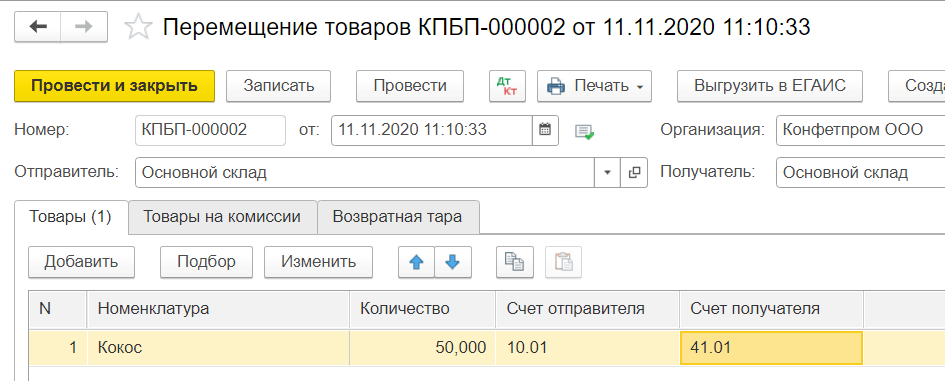 Перемещение товаров КПБП-000002 от 11.11.2020 11:10:33

Провести и закрыть Записать Провести Дт Кт Печать Выгрузить в ЕГАИС Созда

Номер: КПБП-000002 от: 11.11.2020 11:10:33 Организация: Конфетпром ООО

Отправитель: Основной склад Получатель: Основной склад

Товары (1) Товары на комиссии Возвратная тара

Добавить Подбор Изменить

| N | Номенклатура | Количество | Счет отправителя | Счет получателя |
|---|---|---|---|---|
| 1 | Кокос | 50,000 | 10.01 | 41.01 |